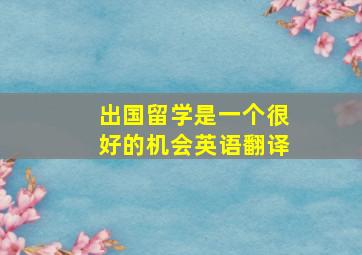 出国留学是一个很好的机会英语翻译